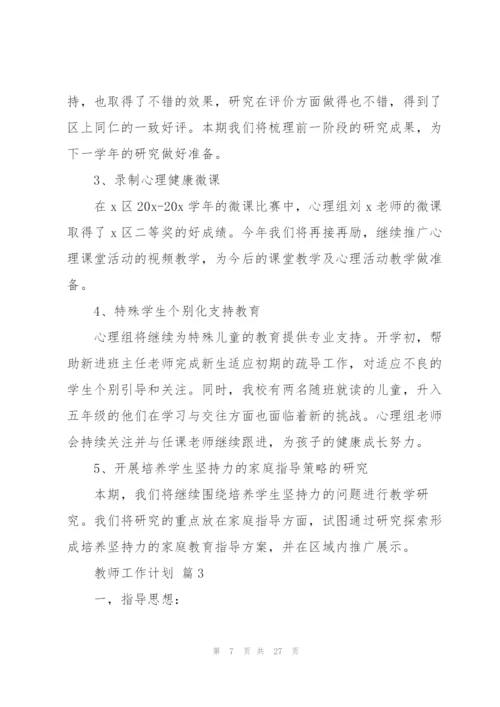 持，也取得了不错的效果，研究在评价方面做得也不错，得到了区上同仁的一致好评。本期我们将梳理前一阶段的研究成果，为下一学年的研究做好准备。

3、录制心理健康微课

在 x 区 20x-20x 学年的微课比赛中，心理组刘 x 老师的微课取得了 x 区二等奖的好成绩。今年我们将再接再励，继续推广心理课堂活动的视频教学，为今后的课堂教学及心理活动教学做准备。

4、特殊学生个别化支持教育

心理组将继续为特殊儿童的教育提供专业支持。开学初，帮助新进班主任老师完成新生适应初期的疏导工作，对适应不良的学生个别引导和关注。同时，我校有两名随班就读的儿童，升入五年级的他们在学习与交往方面也面临着新的挑战。心理组老师会持续关注并与任课老师继续跟进，为孩子的健康成长努力。

5、开展培养学生坚持力的家庭指导策略的研究

本期，我们将继续围绕培养学生坚持力的问题进行教学研究。我们将研究的重点放在家庭指导方面，试图通过研究探索形成培养坚持力的家庭教育指导方案，并在区域内推广展示。

教师工作计划 篇 3

一，指导思想:

第 7 页 共 27 页